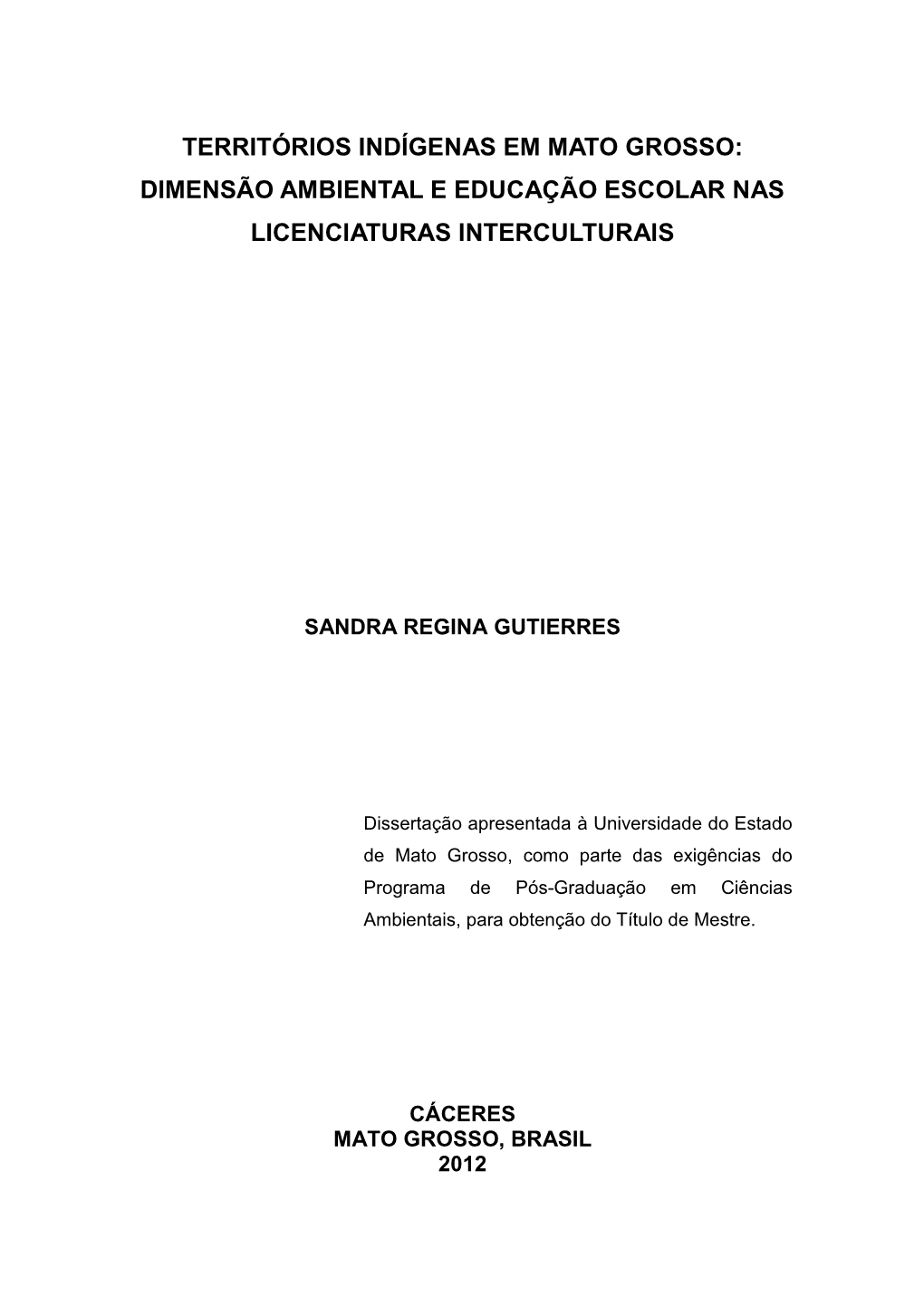 TERRITÓRIOS INDÍGENAS EM MATO GROSSO: DIMENSÃO AMBIENTAL E EDUCAÇÃO ESCOLAR NAS LICENCIATURAS INTERCULTURAIS

SANDRA REGINA GUTIERRES

Dissertação apresentada à Universidade do Estado de Mato Grosso, como parte das exigências do Programa de Pós-Graduação em Ciências Ambientais, para obtenção do Título de Mestre.

CÁCERES
MATO GROSSO, BRASIL
2012